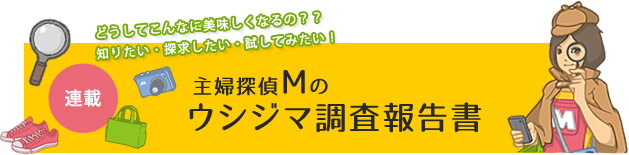 どうしてこんなに美味しくなるの？？
知りたい・探求したい・試してみたい！

連載

主婦探偵Mの
ウシジマ調査報告書

M